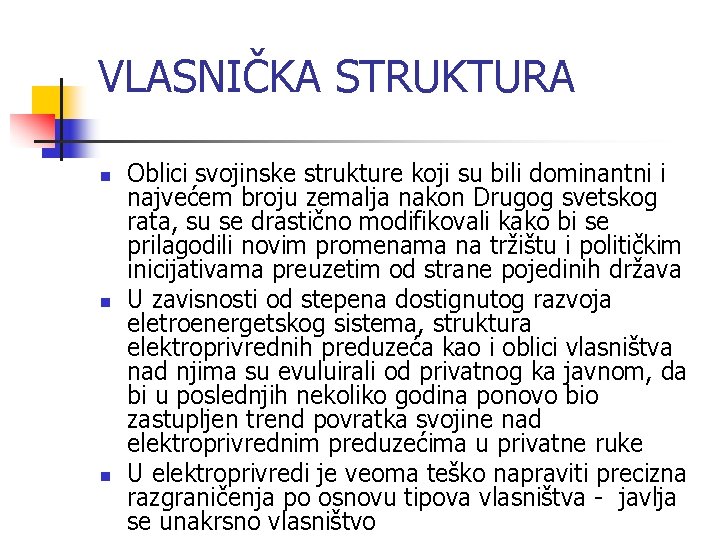 VLASNIČKA STRUKTURA

- Oblici svojinske strukture koji su bili dominantni i najvećem broju zemalja nakon Drugog svetskog rata, su se drastično modifikovali kako bi se prilagodili novim promenama na tržištu i političkim inicijativama preuzetim od strane pojedinih država
- U zavisnosti od stepena dostignutog razvoja eletroenergetskog sistema, struktura elektroprivrednih preduzeća kao i oblici vlasništva nad njima su evuluirali od privatnog ka javnom, da bi u poslednjih nekoliko godina ponovo bio zastupljen trend povratka svojine nad elektroprivrednim preduzećima u privatne ruke
- U elektroprivredi je veoma teško napraviti precizna razgraničenja po osnovu tipova vlasništva - javlja se unakrsno vlasništvo